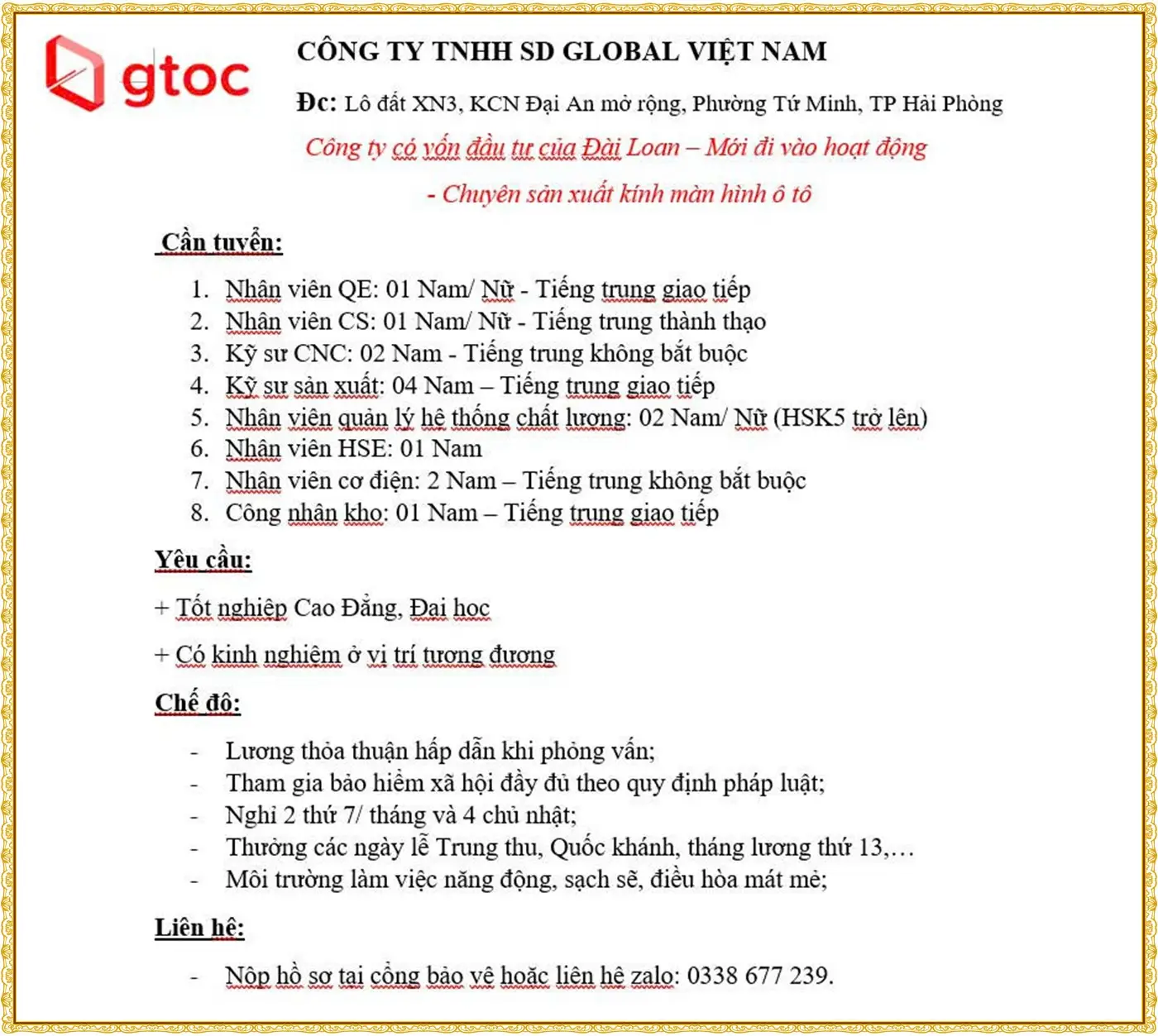 gtoc

CÔNG TY TNHH SD GLOBAL VIỆT NAM

Đc: Lô đất XN3, KCN Đại An mở rộng, Phường Tứ Minh, TP Hải Phòng

Công ty có vốn đầu tư của Đài Loan – Mới đi vào hoạt động

- Chuyên sản xuất kính màn hình ô tô

Cần tuyển:

1. Nhân viên QE: 01 Nam/ Nữ - Tiếng trung giao tiếp
2. Nhân viên CS: 01 Nam/ Nữ - Tiếng trung thành thạo
3. Kỹ sư CNC: 02 Nam - Tiếng trung không bắt buộc
4. Kỹ sư sản xuất: 04 Nam – Tiếng trung giao tiếp
5. Nhân viên quản lý hệ thống chất lượng: 02 Nam/ Nữ (HSK5 trở lên)
6. Nhân viên HSE: 01 Nam
7. Nhân viên cơ điện: 2 Nam – Tiếng trung không bắt buộc
8. Công nhân kho: 01 Nam – Tiếng trung giao tiếp

Yêu cầu:

+ Tốt nghiệp Cao Đẳng, Đại học

+ Có kinh nghiệm ở vị trí tương đương

Chế độ:

- Lương thỏa thuận hấp dẫn khi phỏng vấn;
- Tham gia bảo hiểm xã hội đầy đủ theo quy định pháp luật;
- Nghỉ 2 thứ 7/ tháng và 4 chủ nhật;
- Thưởng các ngày lễ Trung thu, Quốc khánh, tháng lương thứ 13,…
- Môi trường làm việc năng động, sạch sẽ, điều hòa mát mẻ;

Liên hệ:

- Nộp hồ sơ tại cổng bảo vệ hoặc liên hệ zalo: 0338 677 239.